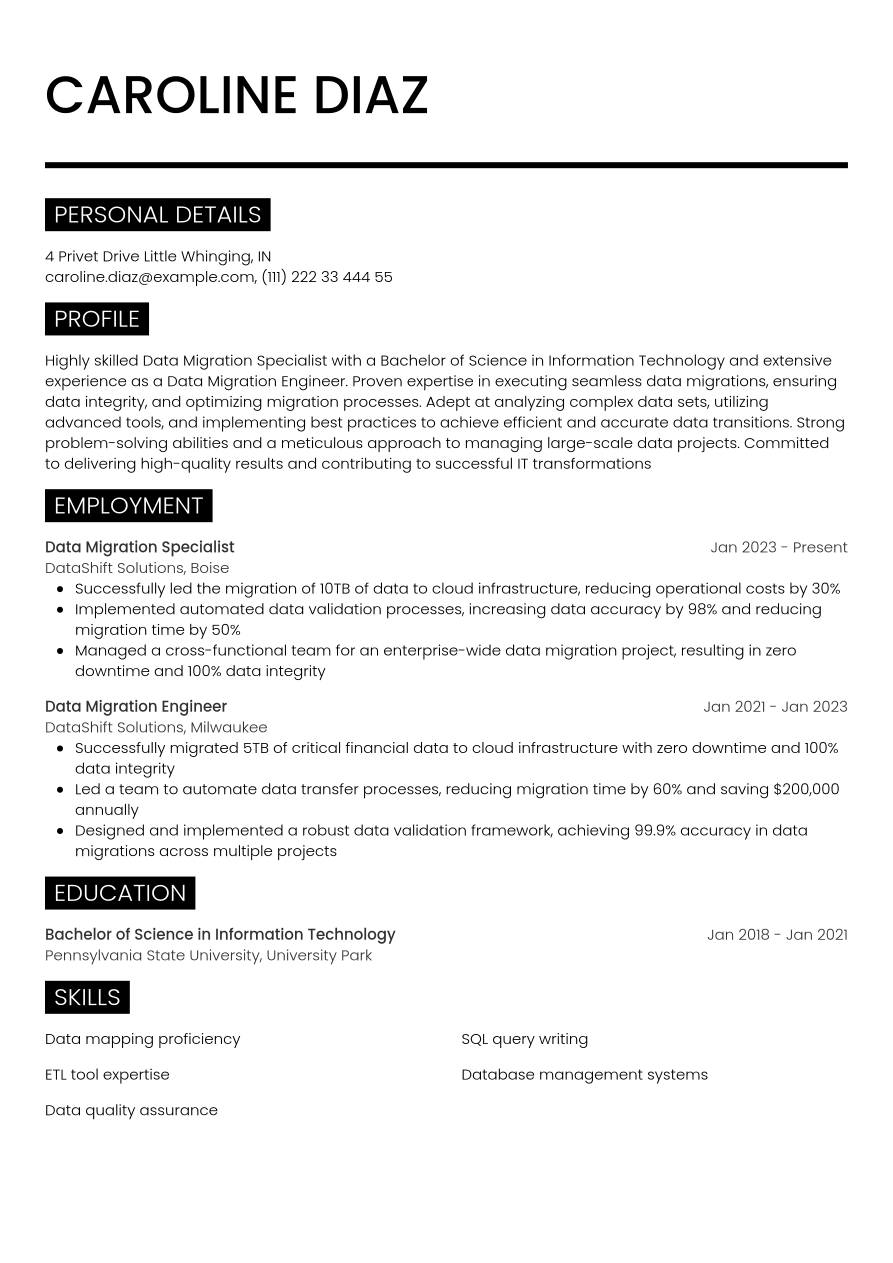 CAROLINE DIAZ

PERSONAL DETAILS

4 Privet Drive Little Whinging, IN
caroline.diaz@example.com, (111) 222 33 444 55

PROFILE

Highly skilled Data Migration Specialist with a Bachelor of Science in Information Technology and extensive experience as a Data Migration Engineer. Proven expertise in executing seamless data migrations, ensuring data integrity, and optimizing migration processes. Adept at analyzing complex data sets, utilizing advanced tools, and implementing best practices to achieve efficient and accurate data transitions. Strong problem-solving abilities and a meticulous approach to managing large-scale data projects. Committed to delivering high-quality results and contributing to successful IT transformations

EMPLOYMENT

Data Migration Specialist
Jan 2023 - Present
DataShift Solutions, Boise
• Successfully led the migration of 10TB of data to cloud infrastructure, reducing operational costs by 30%
• Implemented automated data validation processes, increasing data accuracy by 98% and reducing migration time by 50%
• Managed a cross-functional team for an enterprise-wide data migration project, resulting in zero downtime and 100% data integrity

Data Migration Engineer
Jan 2021 - Jan 2023
DataShift Solutions, Milwaukee
• Successfully migrated 5TB of critical financial data to cloud infrastructure with zero downtime and 100% data integrity
• Led a team to automate data transfer processes, reducing migration time by 60% and saving $200,000 annually
• Designed and implemented a robust data validation framework, achieving 99.9% accuracy in data migrations across multiple projects

EDUCATION

Bachelor of Science in Information Technology
Jan 2018 - Jan 2021
Pennsylvania State University, University Park

SKILLS

Data mapping proficiency

ETL tool expertise

Data quality assurance

SQL query writing

Database management systems